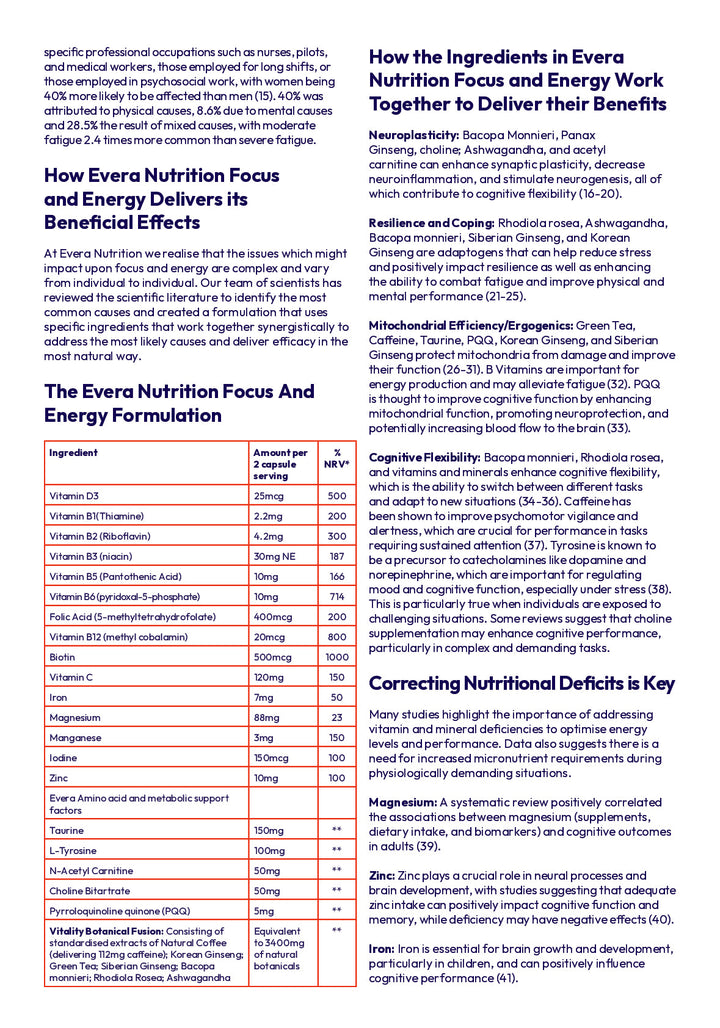 specific professional occupations such as nurses, pilots, and medical workers, those employed for long shifts, or those employed in psychosocial work, with women being 40% more likely to be affected than men (15). 40% was attributed to physical causes, 8.6% due to mental causes and 28.5% the result of mixed causes, with moderate fatigue 2.4 times more common than severe fatigue.

How Evera Nutrition Focus and Energy Delivers its Beneficial Effects

At Evera Nutrition we realise that the issues which might impact upon focus and energy are complex and vary from individual to individual. Our team of scientists has reviewed the scientific literature to identify the most common causes and created a formulation that uses specific ingredients that work together synergistically to address the most likely causes and deliver efficacy in the most natural way.

The Evera Nutrition Focus And Energy Formulation

| Ingredient | Amount per 2 capsule serving | % NRV* |
|---|---|---|
| Vitamin D3 | 25mcg | 500 |
| Vitamin B1(Thiamine) | 2.2mg | 200 |
| Vitamin B2 (Riboflavin) | 4.2mg | 300 |
| Vitamin B3 (niacin) | 30mg NE | 187 |
| Vitamin B5 (Pantothenic Acid) | 10mg | 166 |
| Vitamin B6 (pyridoxal-5-phosphate) | 10mg | 714 |
| Folic Acid (5-methyltetrahydrofolate) | 400mcg | 200 |
| Vitamin B12 (methyl cobalamin) | 20mcg | 800 |
| Biotin | 500mcg | 1000 |
| Vitamin C | 120mg | 150 |
| Iron | 7mg | 50 |
| Magnesium | 88mg | 23 |
| Manganese | 3mg | 150 |
| Iodine | 150mcg | 100 |
| Zinc | 10mg | 100 |
| Evera Amino acid and metabolic support factors | | |
| Taurine | 150mg | ** |
| L-Tyrosine | 100mg | ** |
| N-Acetyl Carnitine | 50mg | ** |
| Choline Bitartrate | 50mg | ** |
| Pyrroloquinoline quinone (PQQ) | 5mg | ** |
| Vitality Botanical Fusion: Consisting of standardised extracts of Natural Coffee (delivering 112mg caffeine); Korean Ginseng; Green Tea; Siberian Ginseng; Bacopa monnieri; Rhodiola Rosea; Ashwagandha | Equivalent to 3400mg of natural botanicals | ** |

How the Ingredients in Evera Nutrition Focus and Energy Work Together to Deliver their Benefits

Neuroplasticity: Bacopa Monnieri, Panax Ginseng, choline; Ashwagandha, and acetyl carnitine can enhance synaptic plasticity, decrease neuroinflammation, and stimulate neurogenesis, all of which contribute to cognitive flexibility (16-20).

Resilience and Coping: Rhodiola rosea, Ashwagandha, Bacopa monnieri, Siberian Ginseng, and Korean Ginseng are adaptogens that can help reduce stress and positively impact resilience as well as enhancing the ability to combat fatigue and improve physical and mental performance (21-25).

Mitochondrial Efficiency/Ergogenics: Green Tea, Caffeine, Taurine, PQQ, Korean Ginseng, and Siberian Ginseng protect mitochondria from damage and improve their function (26-31). B Vitamins are important for energy production and may alleviate fatigue (32). PQQ is thought to improve cognitive function by enhancing mitochondrial function, promoting neuroprotection, and potentially increasing blood flow to the brain (33).

Cognitive Flexibility: Bacopa monnieri, Rhodiola rosea, and vitamins and minerals enhance cognitive flexibility, which is the ability to switch between different tasks and adapt to new situations (34-36). Caffeine has been shown to improve psychomotor vigilance and alertness, which are crucial for performance in tasks requiring sustained attention (37). Tyrosine is known to be a precursor to catecholamines like dopamine and norepinephrine, which are important for regulating mood and cognitive function, especially under stress (38). This is particularly true when individuals are exposed to challenging situations. Some reviews suggest that choline supplementation may enhance cognitive performance, particularly in complex and demanding tasks.

Correcting Nutritional Deficits is Key

Many studies highlight the importance of addressing vitamin and mineral deficiencies to optimise energy levels and performance. Data also suggests there is a need for increased micronutrient requirements during physiologically demanding situations.

Magnesium: A systematic review positively correlated the associations between magnesium (supplements, dietary intake, and biomarkers) and cognitive outcomes in adults (39).

Zinc: Zinc plays a crucial role in neural processes and brain development, with studies suggesting that adequate zinc intake can positively impact cognitive function and memory, while deficiency may have negative effects (40).

Iron: Iron is essential for brain growth and development, particularly in children, and can positively influence cognitive performance (41).